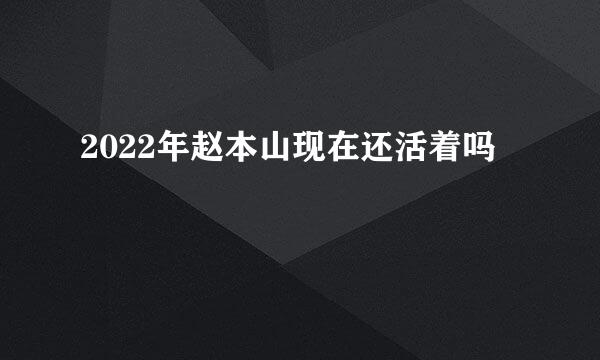 2022年赵本山现在还活着吗